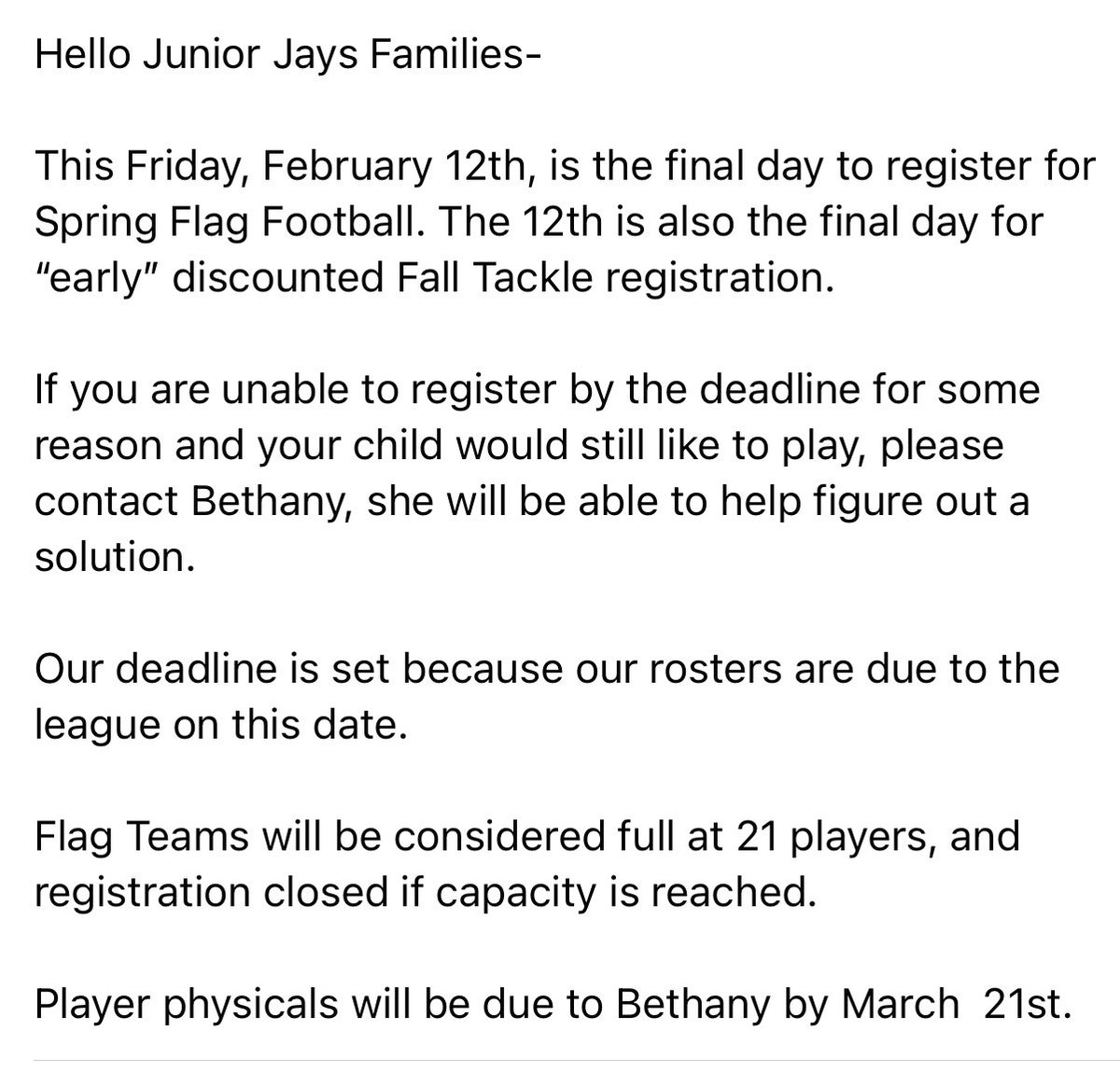 Hello Junior Jays Families-

This Friday, February 12th, is the final day to register for Spring Flag Football. The 12th is also the final day for "early" discounted Fall Tackle registration.

If you are unable to register by the deadline for some reason and your child would still like to play, please contact Bethany, she will be able to help figure out a solution.

Our deadline is set because our rosters are due to the league on this date.

Flag Teams will be considered full at 21 players, and registration closed if capacity is reached.

Player physicals will be due to Bethany by March 21st.